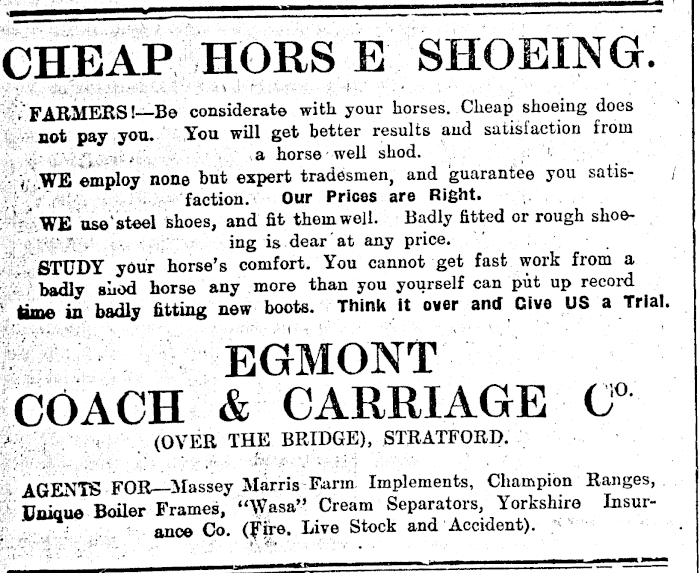 CHEAP HORS E SHOEING.

FARMERS!—Be considerate with your horses. Cheap shoeing does not pay you. You will get better results and satisfaction from a horse well shod.

WE employ none but expert tradesmen, and guarantee you satisfaction. Our Prices are Right.

WE use steel shoes, and fit them well. Badly fitted or rough shoeing is dear at any price.

STUDY your horse's comfort. You cannot get fast work from a badly shod horse any more than you yourself can put up record time in badly fitting new boots. Think it over and Give US a Trial.

EGMONT COACH & CARRIAGE Co.

(OVER THE BRIDGE), STRATFORD.

AGENTS FOR—Massey Marris Farm Implements, Champion Ranges, Unique Boiler Frames, "Wasa" Cream Separators, Yorkshire Insurance Co. (Fire, Live Stock and Accident).